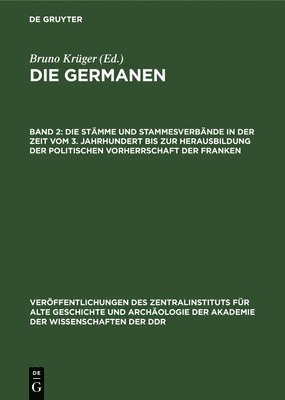 DE GRUYTER

Bruno Krüger (Ed.)

DIE GERMANEN

BAND 2: DIE STÄMME UND STAMMESVERBÄNDE IN DER ZEIT VOM 3. JAHRHUNDERT BIS ZUR HERAUSBILDUNG DER POLITISCHEN VORHERRSCHAFT DER FRANKEN

VERÖFFENTLICHUNGEN DES ZENTRALINSTITUTS FÜR ALTE GESCHICHTE UND ARCHÄOLOGIE DER AKADEMIE DER WISSENSCHAFTEN DER DDR

DE
G